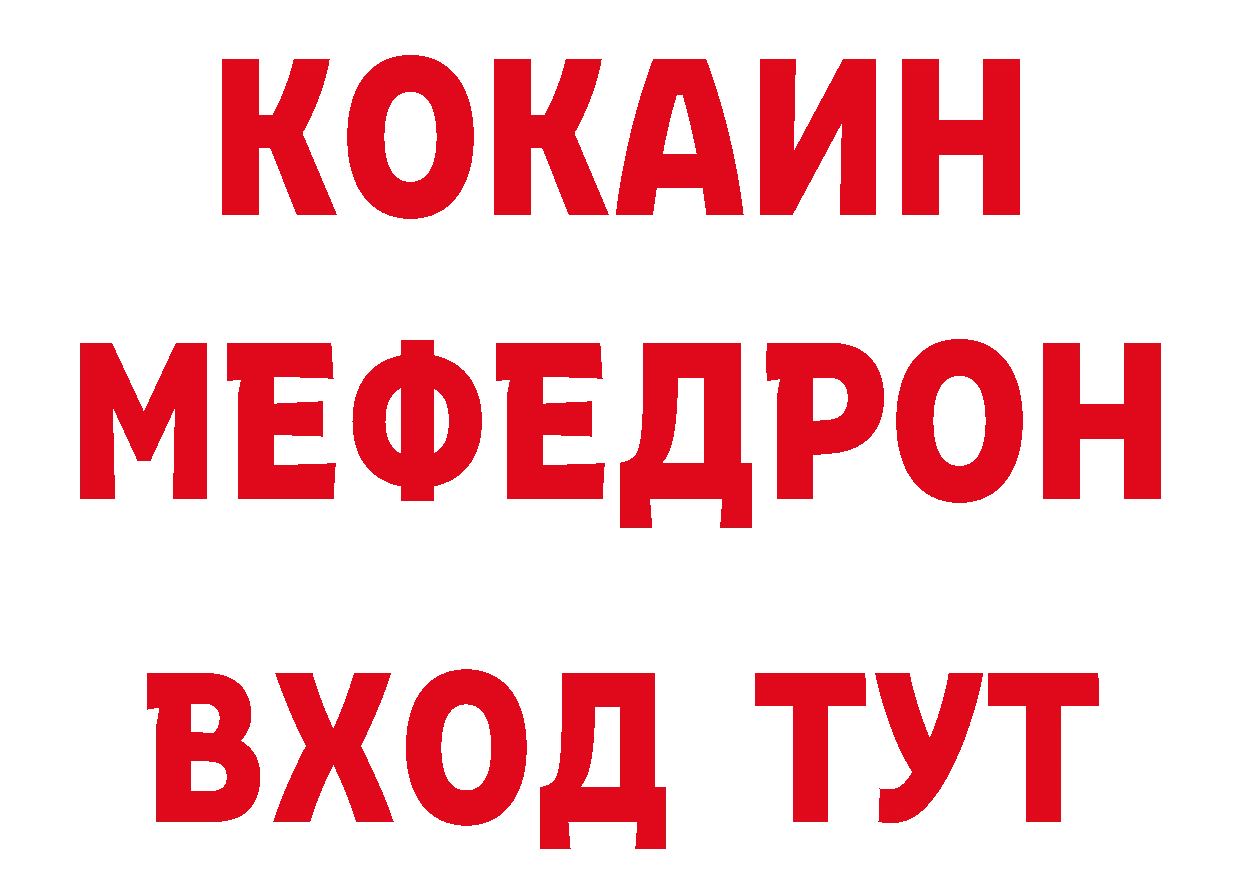 КОКАИН
МЕФЕДРОН
ВХОД ТУТ